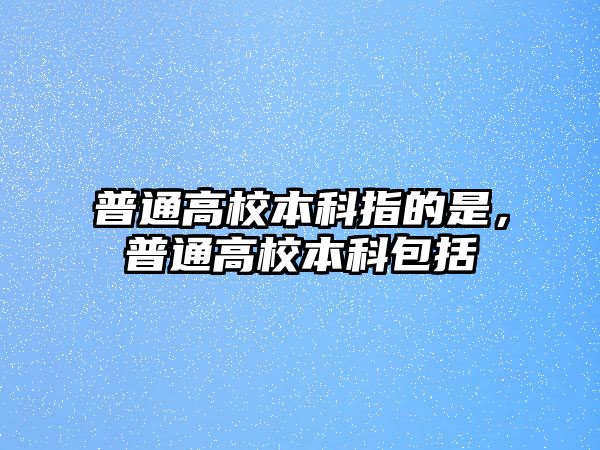 普通高校本科指的是，普通高校本科包括